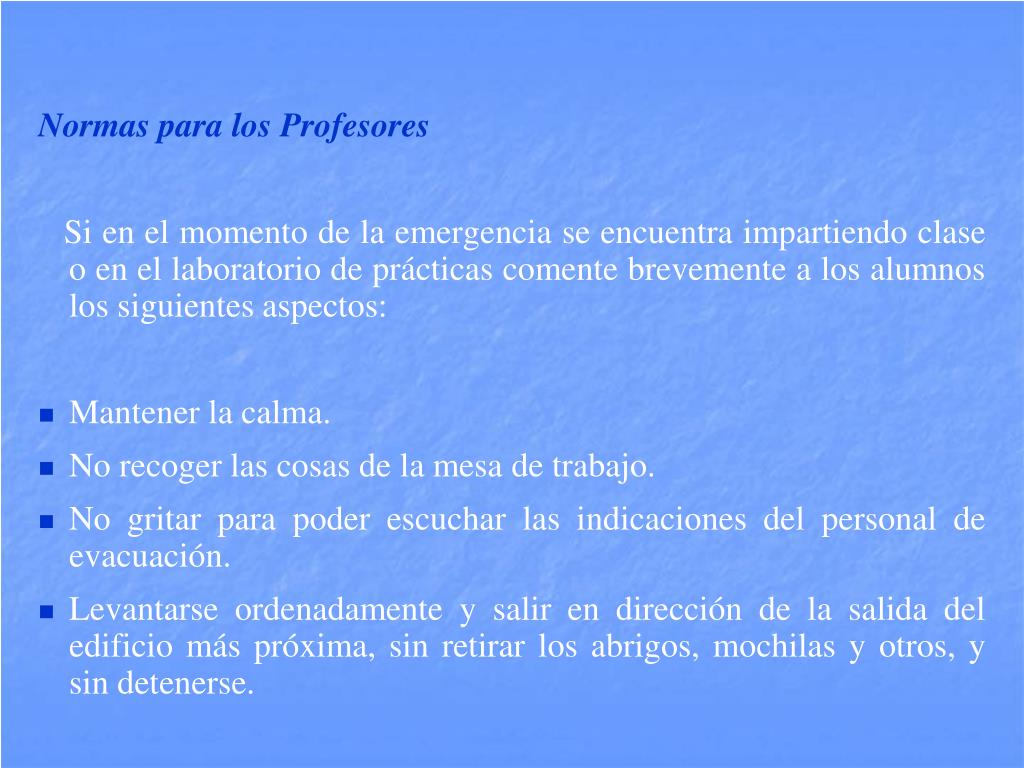 Normas para los Profesores

Si en el momento de la emergencia se encuentra impartiendo clase o en el laboratorio de prácticas comente brevemente a los alumnos los siguientes aspectos:

- Mantener la calma.
- No recoger las cosas de la mesa de trabajo.
- No gritar para poder escuchar las indicaciones del personal de evacuación.
- Levantarse ordenadamente y salir en dirección de la salida del edificio más próxima, sin retirar los abrigos, mochilas y otros, y sin detenerse.